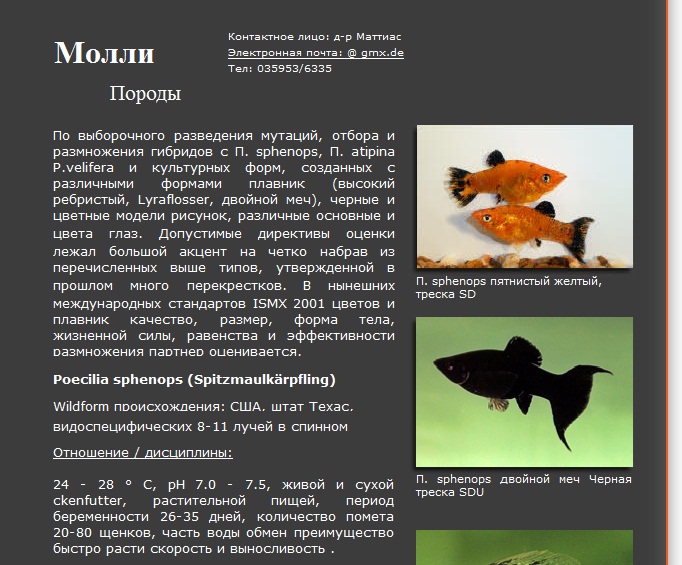 Молли

Породы

Контактное лицо: д-р Маттиас
Электронная почта: @ gmx.de
Тел: 035953/6335

По выборочного разведения мутаций, отбора и размножения гибридов с П. sphenops, П. atipina P.velifera и культурных форм, созданных с различными формами плавник (высокий ребристый, Lyraflosser, двойной меч), черные и цветные модели рисунок, различные основные и цвета глаз. Допустимые директивы оценки лежал большой акцент на четко набрав из перечисленных выше типов, утвержденной в прошлом много перекрестков. В нынешних международных стандартов ISMX 2001 цветов и плавник качество, размер, форма тела, жизненной силы, равенства и эффективности размножения партнер оценивается.

Poecilia sphenops (Spitzmaulkärpfling)

Wildform происхождения: США, штат Техас, видоспецифических 8-11 лучей в спинном

Отношение / дисциплины:

24 - 28 ° C, pH 7.0 - 7.5, живой и сухой ckenfutter, растительной пищей, период беременности 26-35 дней, количество помета 20-80 щенков, часть воды обмен преимущество быстро расти скорость и выносливость .

П. sphenops пятнистый желтый, треска SD

П. sphenops двойной меч Черная треска SDU